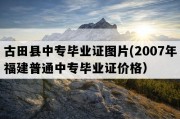 古田县中专毕业证图片(2007年福建普通中专毕业证价格）